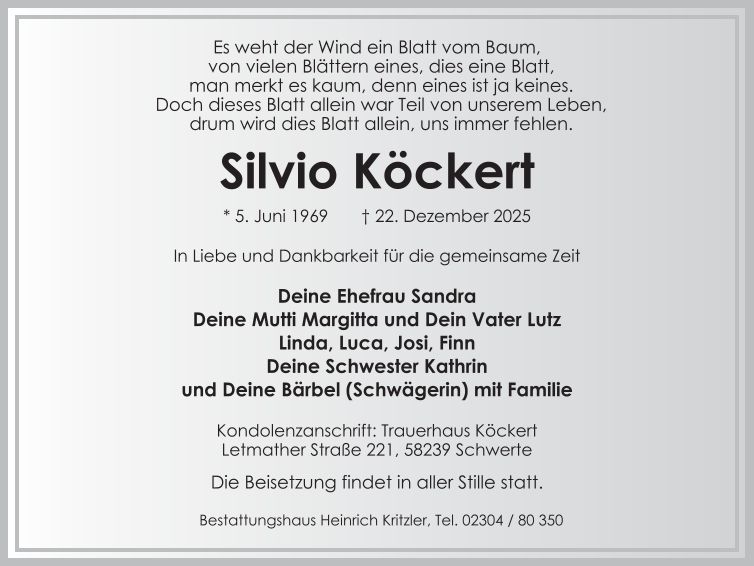 Es weht der Wind ein Blatt vom Baum,
von vielen Blättern eines, dies eine Blatt,
man merkt es kaum, denn eines ist ja keines.
Doch dieses Blatt allein war Teil von unserem Leben,
drum wird dies Blatt allein, uns immer fehlen.

Silvio Köckert

* 5. Juni 1969 † 22. Dezember 2025

In Liebe und Dankbarkeit für die gemeinsame Zeit

Deine Ehefrau Sandra
Deine Mutti Margitta und Dein Vater Lutz
Linda, Luca, Josi, Finn
Deine Schwester Kathrin
und Deine Bärbel (Schwägerin) mit Familie

Kondolenzanschrift: Trauerhaus Köckert
Letmather Straße 221, 58239 Schwerte

Die Beisetzung findet in aller Stille statt.

Bestattungshaus Heinrich Kritzler, Tel. 02304 / 80 350